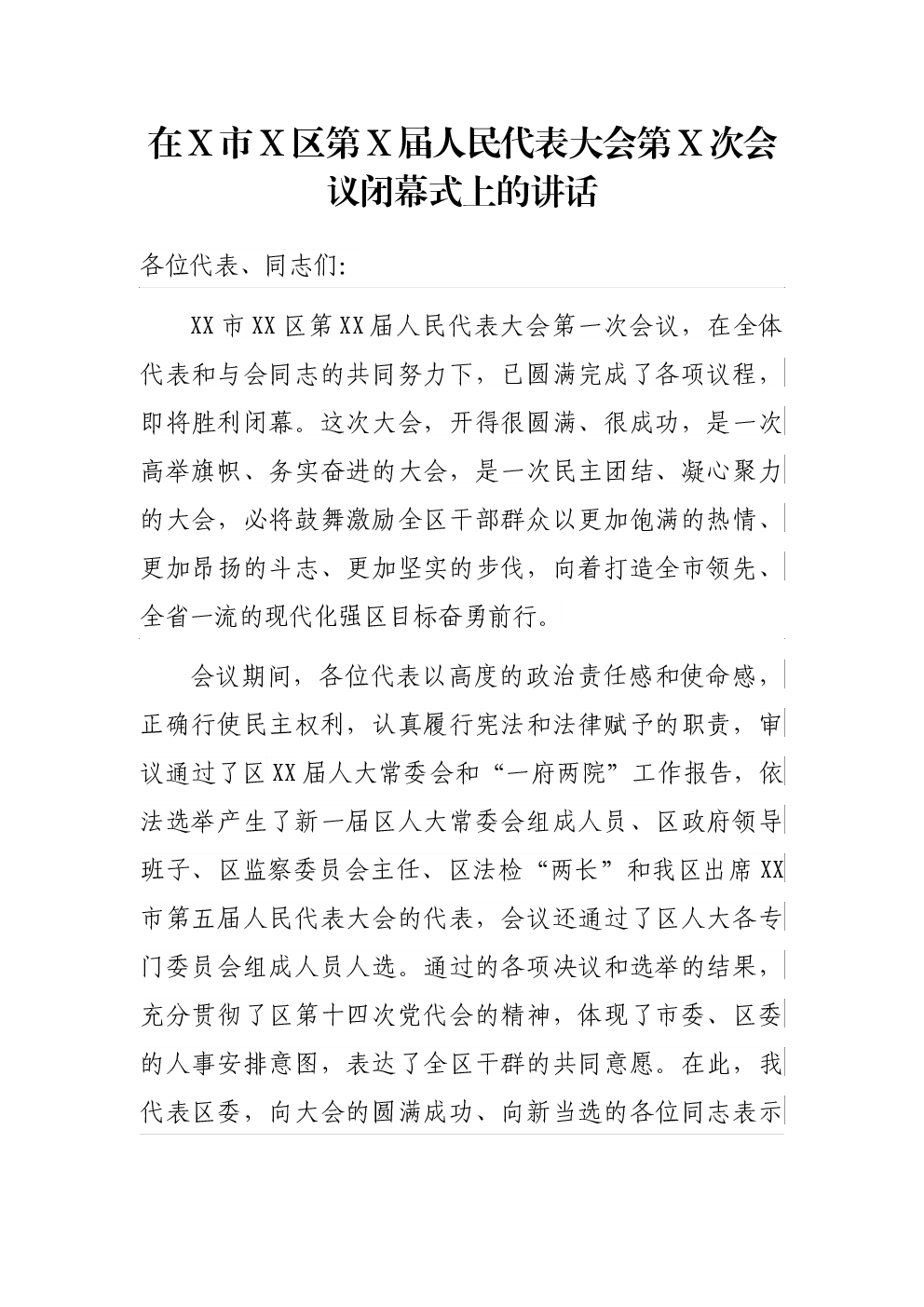 在X市X区第X届人民代表大会第X次会议闭幕式上的讲话

各位代表、同志们:

XX市XX区第XX届人民代表大会第一次会议，在全体代表和与会同志的共同努力下，已圆满完成了各项议程，即将胜利闭幕。这次大会，开得很圆满、很成功，是一次高举旗帜、务实奋进的大会，是一次民主团结、凝心聚力的大会，必将鼓舞激励全区干部群众以更加饱满的热情、更加昂扬的斗志、更加坚实的步伐，向着打造全市领先、全省一流的现代化强区目标奋勇前行。

会议期间，各位代表以高度的政治责任感和使命感，正确行使民主权利，认真履行宪法和法律赋予的职责，审议通过了区XX届人大常委会和“一府两院”工作报告，依法选举产生了新一届区人大常委会组成人员、区政府领导班子、区监察委员会主任、区法检“两长”和我区出席XX市第五届人民代表大会的代表，会议还通过了区人大各专门委员会组成人员人选。通过的各项决议和选举的结果，充分贯彻了区第十四次党代会的精神，体现了市委、区委的人事安排意图，表达了全区干群的共同意愿。在此，我代表区委，向大会的圆满成功、向新当选的各位同志表示